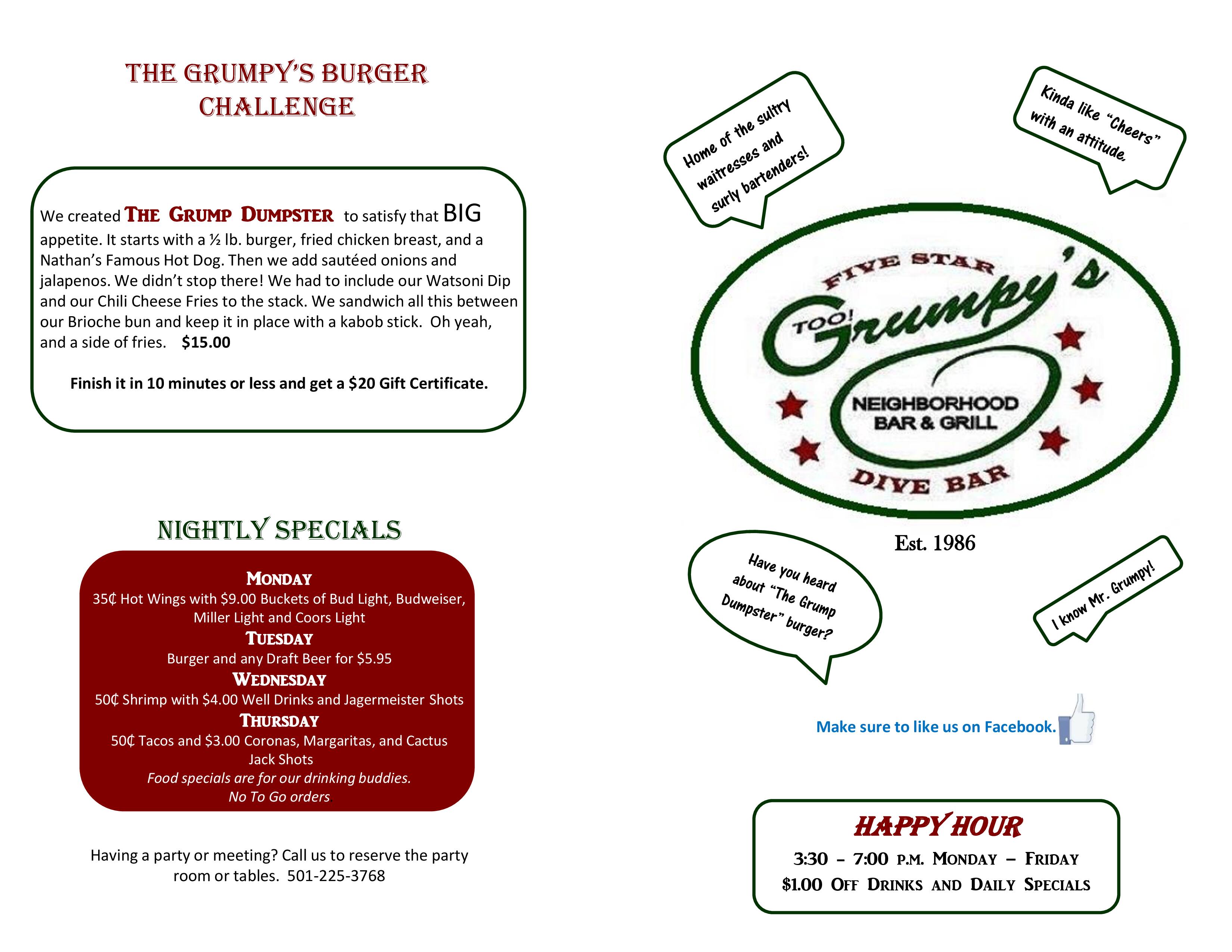 THE GRUMPY'S BURGER CHALLENGE

We created THE GRUMP DUMPSTER to satisfy that BIG appetite. It starts with a ½ lb. burger, fried chicken breast, and a Nathan's Famous Hot Dog. Then we add sautéed onions and jalapenos. We didn't stop there! We had to include our Watsoni Dip and our Chili Cheese Fries to the stack. We sandwich all this between our Brioche bun and keep it in place with a kabob stick. Oh yeah, and a side of fries. $15.00

Finish it in 10 minutes or less and get a $20 Gift Certificate.

NIGHTLY SPECIALS

MONDAY
35¢ Hot Wings with $9.00 Buckets of Bud Light, Budweiser, Miller Light and Coors Light
TUESDAY
Burger and any Draft Beer for $5.95
WEDNESDAY
50¢ Shrimp with $4.00 Well Drinks and Jagermeister Shots
THURSDAY
50¢ Tacos and $3.00 Coronas, Margaritas, and Cactus Jack Shots
Food specials are for our drinking buddies.
No To Go orders

Having a party or meeting? Call us to reserve the party room or tables. 501-225-3768

Home of the sultry waitresses and surly bartenders!

Kinda like "Cheers" with an attitude.

FIVE STAR
TOO! Grumpy's
NEIGHBORHOOD BAR & GRILL
DIVE BAR

Est. 1986

Have you heard about "The Grump Dumpster" burger?

I know Mr. Grumpy!

Make sure to like us on Facebook.

HAPPY HOUR
3:30 – 7:00 P.M. MONDAY – FRIDAY
$1.00 OFF DRINKS AND DAILY SPECIALS